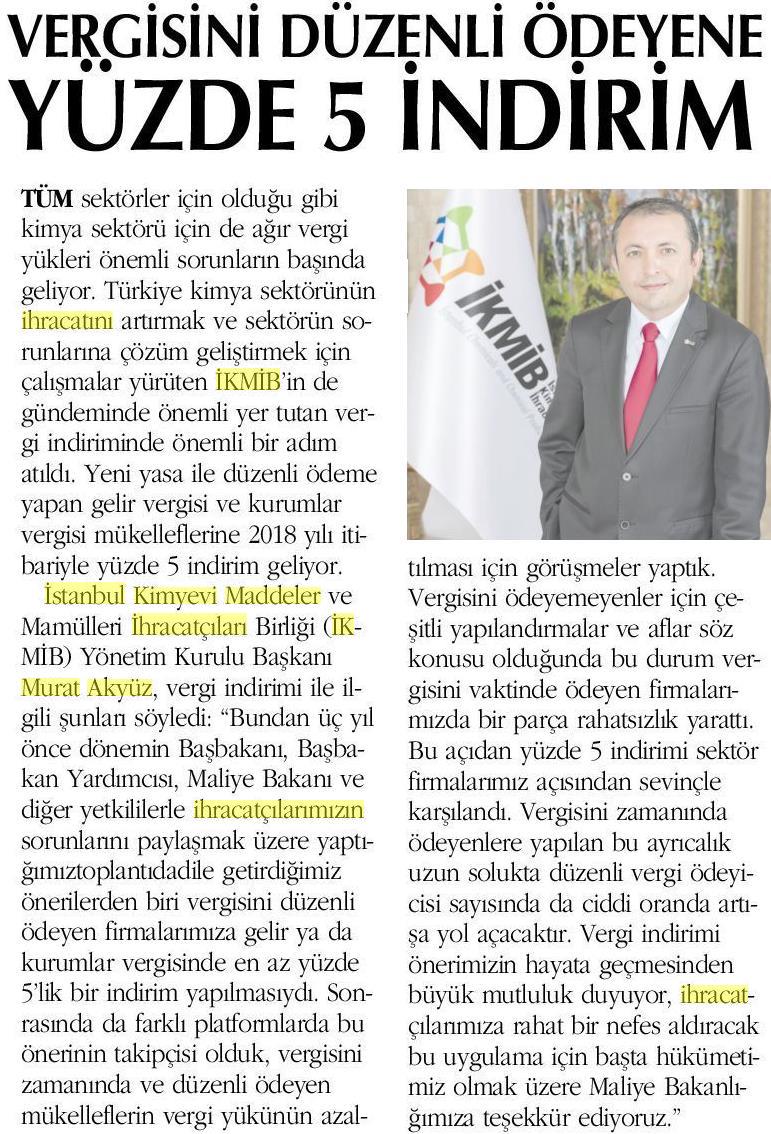 VERGİSİNİ DÜZENLİ ÖDEYENE YÜZDE 5 İNDİRİM

TÜM sektörler için olduğu gibi kimya sektörü için de ağır vergi yükleri önemli sorunların başında geliyor. Türkiye kimya sektörünün ihracatını artırmak ve sektörün sorunlarına çözüm geliştirmek için çalışmalar yürüten İKMİB'in de gündeminde önemli yer tutan vergi indiriminde önemli bir adım atıldı. Yeni yasa ile düzenli ödeme yapan gelir vergisi ve kurumlar vergisi mükelleflerine 2018 yılı itibariyle yüzde 5 indirim geliyor.

İstanbul Kimyevi Maddeler ve Mamülleri İhracatçıları Birliği (İKMİB) Yönetim Kurulu Başkanı Murat Akyüz, vergi indirimi ile ilgili şunları söyledi: "Bundan üç yıl önce dönemin Başbakanı, Başbakan Yardımcısı, Maliye Bakanı ve diğer yetkililerle ihracatçılarımızın sorunlarını paylaşmak üzere yaptığımıztoplantıdadile getirdiğimiz önerilerden biri vergisini düzenli ödeyen firmalarımıza gelir ya da kurumlar vergisinde en az yüzde 5'lik bir indirim yapılmasıydı. Sonrasında da farklı platformlarda bu önerinin takipçisi olduk, vergisini zamanında ve düzenli ödeyen mükelleflerin vergi yükünün azaltılması için görüşmeler yaptık. Vergisini ödeyemeyenler için çeşitli yapılandırmalar ve aflar söz konusu olduğunda bu durum vergisini vaktinde ödeyen firmalarımızda bir parça rahatsızlık yarattı. Bu açıdan yüzde 5 indirimi sektör firmalarımız açısından sevinçle karşılandı. Vergisini zamanında ödeyenlere yapılan bu ayrıcalık uzun solukta düzenli vergi ödeyicisi sayısında da ciddi oranda artışa yol açacaktır. Vergi indirimi önerimizin hayata geçmesinden büyük mutluluk duyuyor, ihracatçılarımıza rahat bir nefes aldıracak bu uygulama için başta hükümetimiz olmak üzere Maliye Bakanlığımıza teşekkür ediyoruz."

İKMİB